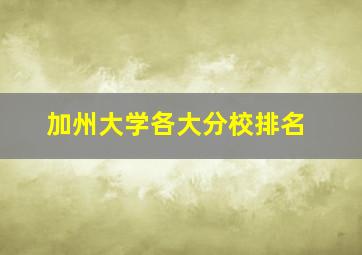 加州大学各大分校排名